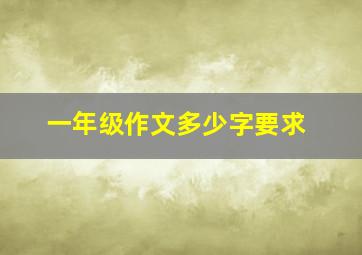 一年级作文多少字要求